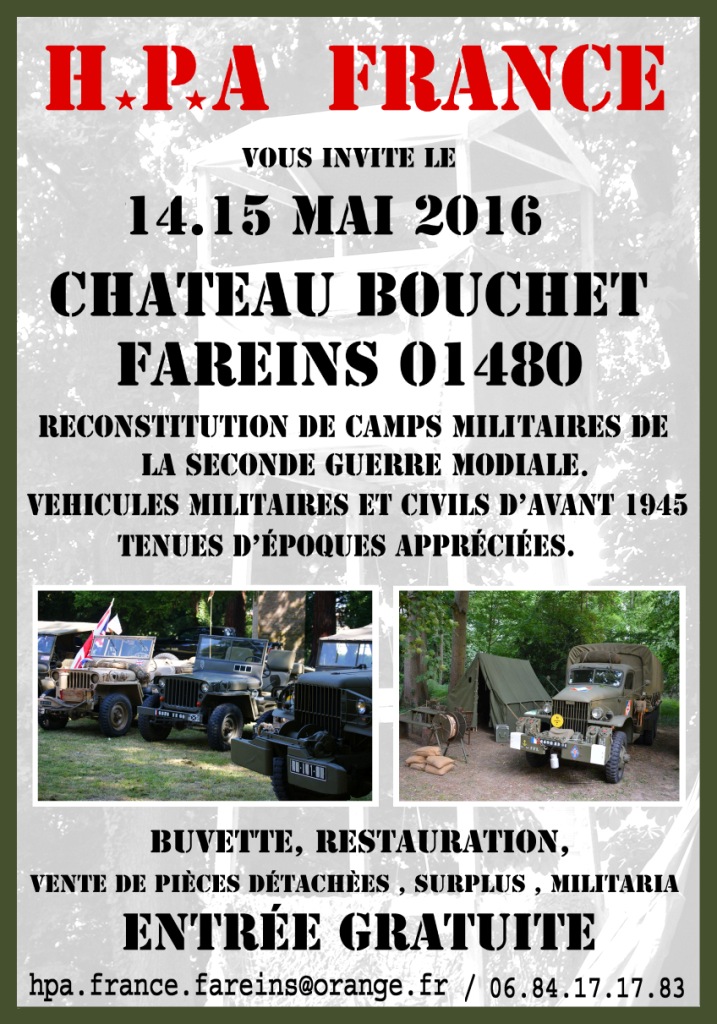 H.P.A FRANCE

VOUS INVITE LE

14.15 MAI 2016

CHATEAU BOUCHET
FAREINS 01480

RECONSTITUTION DE CAMPS MILITAIRES DE LA SECONDE GUERRE MODIALE.
VEHICULES MILITAIRES ET CIVILS D'AVANT 1945
TENUES D'ÉPOQUES APPRÉCIÉES.

BUVETTE, RESTAURATION,
VENTE DE PIÈCES DÉTACHÈES , SURPLUS , MILITARIA
ENTRÉE GRATUITE

hpa.france.fareins@orange.fr / 06.84.17.17.83